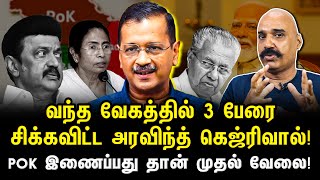 PoK

வந்த வேகத்தில் 3 பேரை சிக்கவிட்ட அரவிந்த் கெஜ்ரிவால்!

POK இணைப்பது தான் முதல் வேலை!